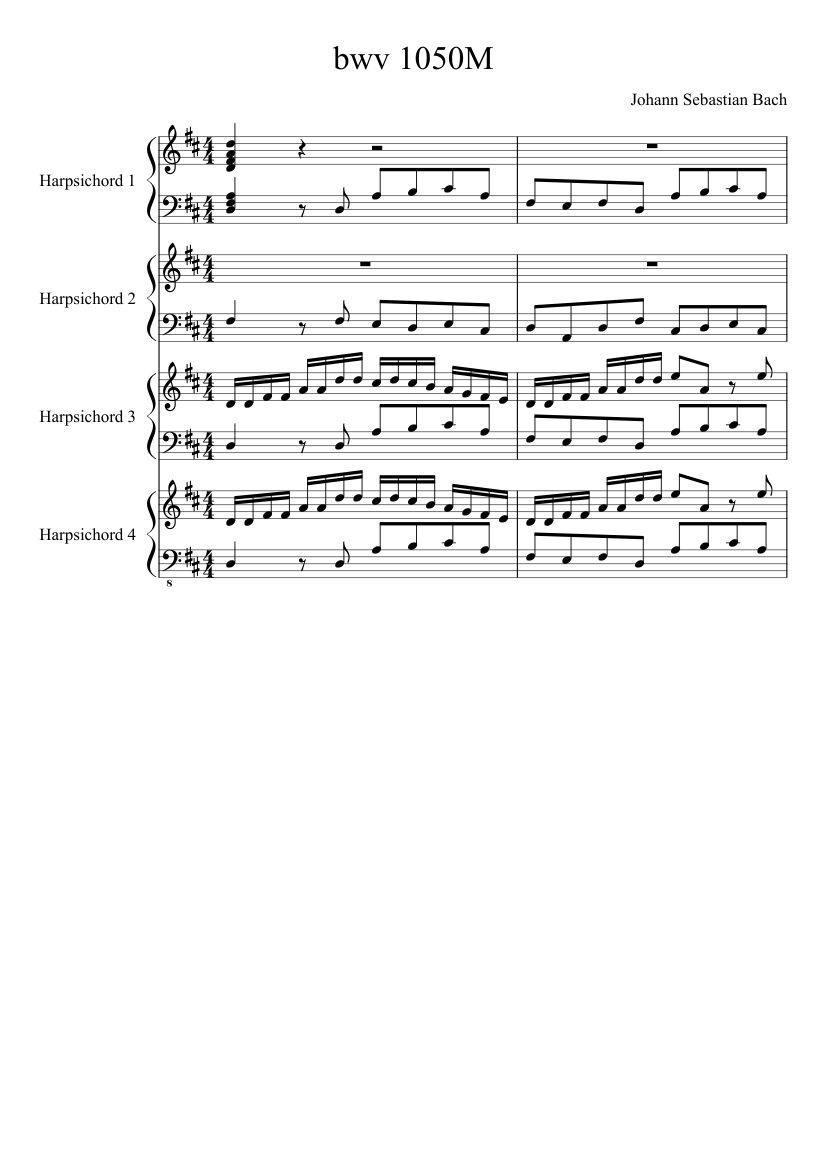 bwv 1050M

Johann Sebastian Bach

Harpsichord 1

Harpsichord 2

Harpsichord 3

Harpsichord 4

8